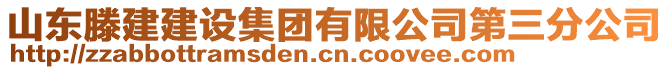 山东滕建建设集团有限公司第三分公司
http://zzabbottramsden.cn.coovee.com